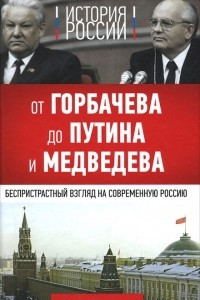 ИСТОРИЯ РОССИИ

ОТ ГОРБАЧЕВА ДО ПУТИНА И МЕДВЕДЕВА

БЕСПРИСТРАСТНЫЙ ВЗГЛЯД НА СОВРЕМЕННУЮ РОССИЮ